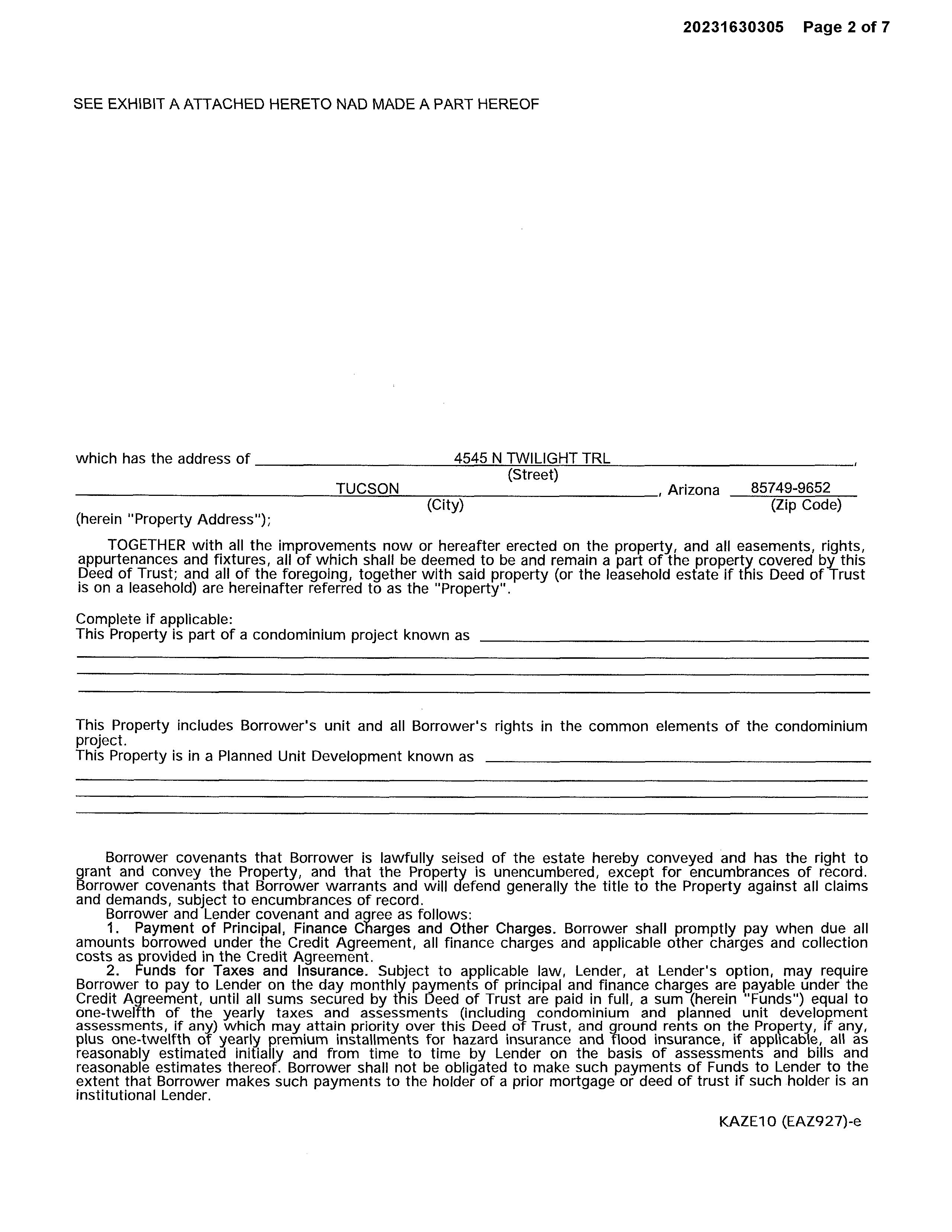 20231630305 Page 2 of 7

SEE EXHIBIT A ATTACHED HERETO NAD MADE A PART HEREOF

which has the address of 4545 N TWILIGHT TRL,
(Street)
TUCSON, Arizona 85749-9652
(City) (Zip Code)
(herein "Property Address");

TOGETHER with all the improvements now or hereafter erected on the property, and all easements, rights, appurtenances and fixtures, all of which shall be deemed to be and remain a part of the property covered by this Deed of Trust; and all of the foregoing, together with said property (or the leasehold estate if this Deed of Trust is on a leasehold) are hereinafter referred to as the "Property".

Complete if applicable:
This Property is part of a condominium project known as

This Property includes Borrower's unit and all Borrower's rights in the common elements of the condominium project.
This Property is in a Planned Unit Development known as

Borrower covenants that Borrower is lawfully seised of the estate hereby conveyed and has the right to grant and convey the Property, and that the Property is unencumbered, except for encumbrances of record. Borrower covenants that Borrower warrants and will defend generally the title to the Property against all claims and demands, subject to encumbrances of record.
Borrower and Lender covenant and agree as follows:
1. Payment of Principal, Finance Charges and Other Charges. Borrower shall promptly pay when due all amounts borrowed under the Credit Agreement, all finance charges and applicable other charges and collection costs as provided in the Credit Agreement.
2. Funds for Taxes and Insurance. Subject to applicable law, Lender, at Lender's option, may require Borrower to pay to Lender on the day monthly payments of principal and finance charges are payable under the Credit Agreement, until all sums secured by this Deed of Trust are paid in full, a sum (herein "Funds") equal to one-twelfth of the yearly taxes and assessments (including condominium and planned unit development assessments, if any) which may attain priority over this Deed of Trust, and ground rents on the Property, if any, plus one-twelfth of yearly premium installments for hazard insurance and flood insurance, if applicable, all as reasonably estimated initially and from time to time by Lender on the basis of assessments and bills and reasonable estimates thereof. Borrower shall not be obligated to make such payments of Funds to Lender to the extent that Borrower makes such payments to the holder of a prior mortgage or deed of trust if such holder is an institutional Lender.

KAZE10 (EAZ927)-e